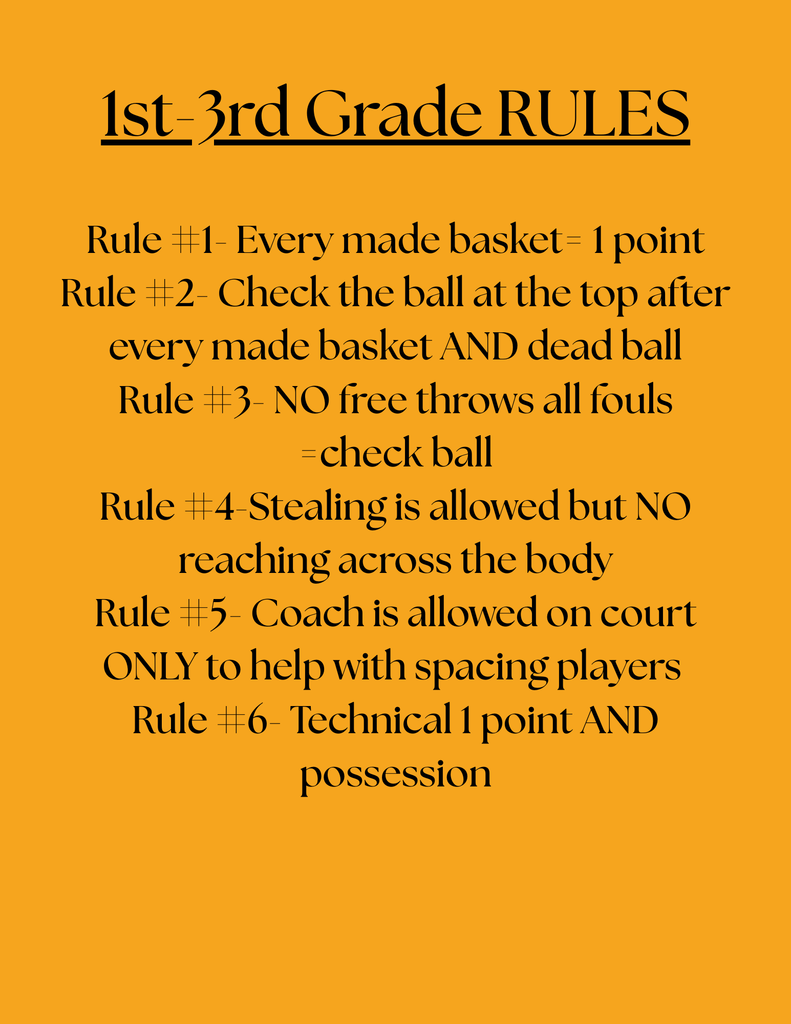 1st-3rd Grade RULES

Rule #1- Every made basket= 1 point
Rule #2- Check the ball at the top after every made basket AND dead ball
Rule #3- NO free throws all fouls =check ball
Rule #4-Stealing is allowed but NO reaching across the body
Rule #5- Coach is allowed on court ONLY to help with spacing players
Rule #6- Technical 1 point AND possession